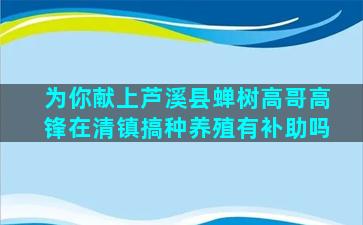 为你献上芦溪县蝉树高哥高锋在清镇搞种养殖有补助吗